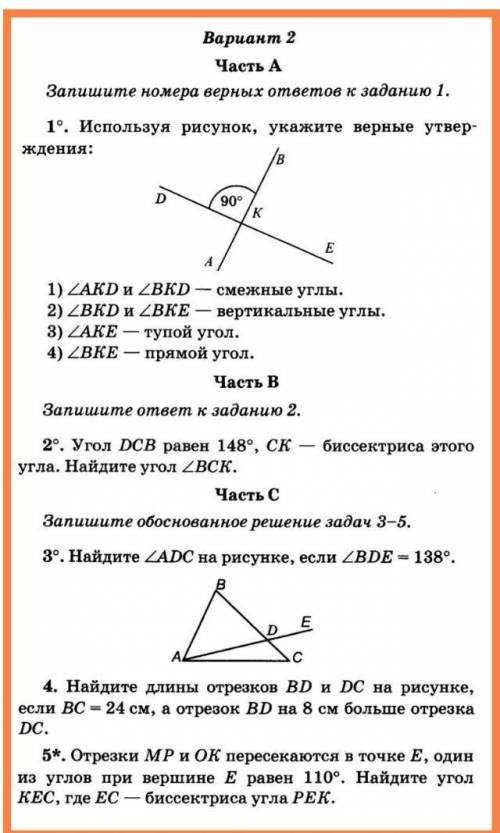 Вариант 2

Часть А

Запишите номера верных ответов к заданию 1.

1°. Используя рисунок, укажите верные утверждения:

B
D
90°
K
E
A

1) $\angle AKD$ и $\angle BKD$ — смежные углы.
2) $\angle BKD$ и $\angle BKE$ — вертикальные углы.
3) $\angle AKE$ — тупой угол.
4) $\angle BKE$ — прямой угол.

Часть В

Запишите ответ к заданию 2.

2°. Угол $DCB$ равен $148°$, $CK$ — биссектриса этого угла. Найдите угол $\angle BCK$.

Часть С

Запишите обоснованное решение задач 3–5.

3°. Найдите $\angle ADC$ на рисунке, если $\angle BDE = 138°$.

B
D
E
A
C

4. Найдите длины отрезков $BD$ и $DC$ на рисунке, если $BC = 24$ см, а отрезок $BD$ на 8 см больше отрезка $DC$.

5*. Отрезки $MP$ и $OK$ пересекаются в точке $E$, один из углов при вершине $E$ равен $110°$. Найдите угол $KEC$, где $EC$ — биссектриса угла $PEK$.